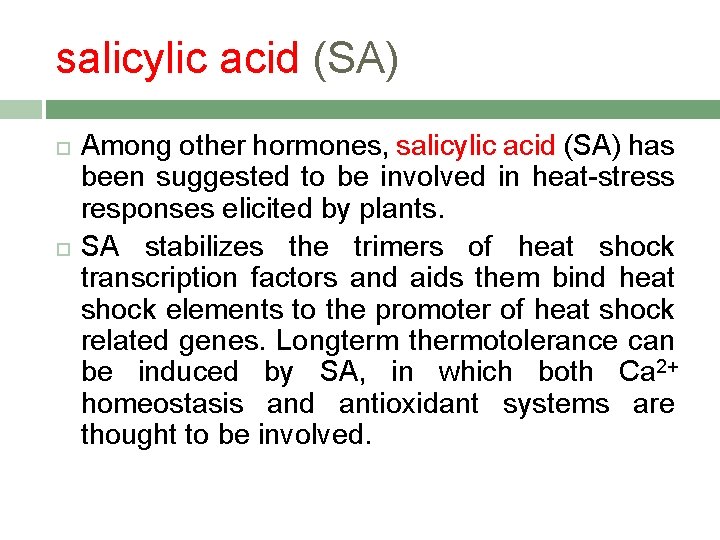 salicylic acid (SA)

Among other hormones, salicylic acid (SA) has been suggested to be involved in heat-stress responses elicited by plants.

SA stabilizes the trimers of heat shock transcription factors and aids them bind heat shock elements to the promoter of heat shock related genes. Longterm thermotolerance can be induced by SA, in which both $Ca^{2+}$ homeostasis and antioxidant systems are thought to be involved.